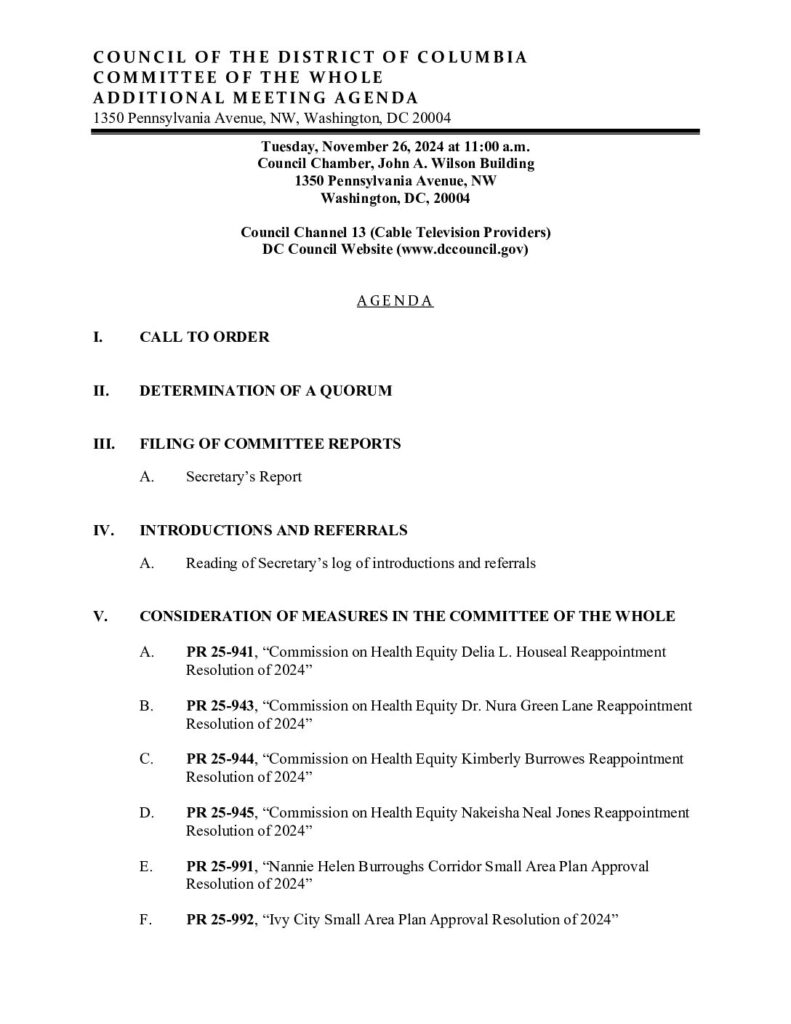 COUNCIL OF THE DISTRICT OF COLUMBIA
COMMITTEE OF THE WHOLE
ADDITIONAL MEETING AGENDA
1350 Pennsylvania Avenue, NW, Washington, DC 20004

Tuesday, November 26, 2024 at 11:00 a.m.
Council Chamber, John A. Wilson Building
1350 Pennsylvania Avenue, NW
Washington, DC, 20004

Council Channel 13 (Cable Television Providers)
DC Council Website (www.dccouncil.gov)

AGENDA

I. CALL TO ORDER

II. DETERMINATION OF A QUORUM

III. FILING OF COMMITTEE REPORTS

A. Secretary's Report

IV. INTRODUCTIONS AND REFERRALS

A. Reading of Secretary's log of introductions and referrals

V. CONSIDERATION OF MEASURES IN THE COMMITTEE OF THE WHOLE

A. PR 25-941, "Commission on Health Equity Delia L. Houseal Reappointment Resolution of 2024"

B. PR 25-943, "Commission on Health Equity Dr. Nura Green Lane Reappointment Resolution of 2024"

C. PR 25-944, "Commission on Health Equity Kimberly Burrowes Reappointment Resolution of 2024"

D. PR 25-945, "Commission on Health Equity Nakeisha Neal Jones Reappointment Resolution of 2024"

E. PR 25-991, "Nannie Helen Burroughs Corridor Small Area Plan Approval Resolution of 2024"

F. PR 25-992, "Ivy City Small Area Plan Approval Resolution of 2024"